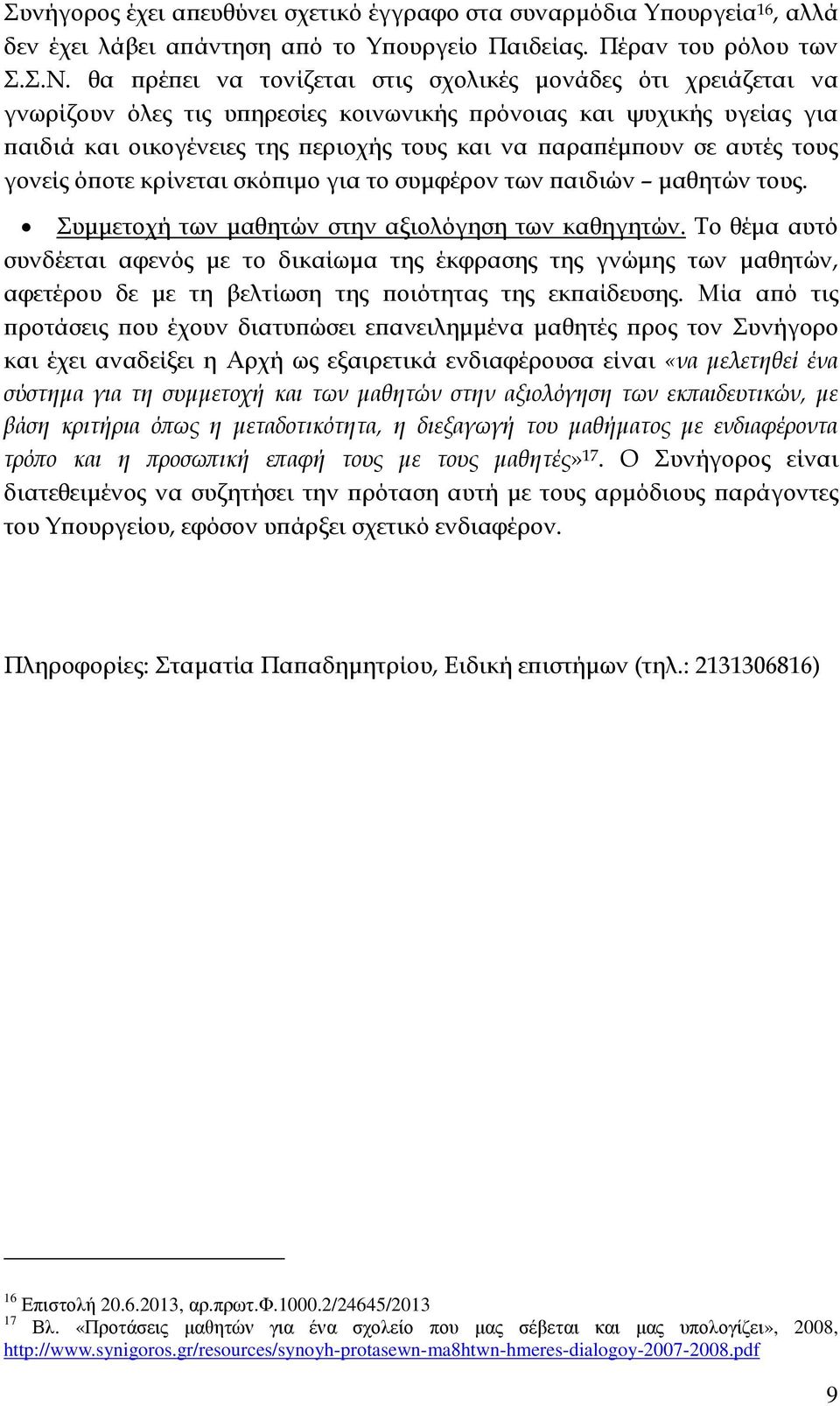 Συνήγορος έχει απευθύνει σχετικό έγγραφο στα συναρμόδια Υπουργεία$^{16}$, αλλά δεν έχει λάβει απάντηση από το Υπουργείο Παιδείας. Πέραν του ρόλου των Σ.Σ.Ν. θα πρέπει να τονίζεται στις σχολικές μονάδες ότι χρειάζεται να γνωρίζουν όλες τις υπηρεσίες κοινωνικής πρόνοιας και ψυχικής υγείας για παιδιά και οικογένειες της περιοχής τους και να παραπέμπουν σε αυτές τους γονείς όποτε κρίνεται σκόπιμο για το συμφέρον των παιδιών – μαθητών τους.

• Συμμετοχή των μαθητών στην αξιολόγηση των καθηγητών. Το θέμα αυτό συνδέεται αφενός με το δικαίωμα της έκφρασης της γνώμης των μαθητών, αφετέρου δε με τη βελτίωση της ποιότητας της εκπαίδευσης. Μία από τις προτάσεις που έχουν διατυπώσει επανειλημμένα μαθητές προς τον Συνήγορο και έχει αναδείξει η Αρχή ως εξαιρετικά ενδιαφέρουσα είναι «να μελετηθεί ένα σύστημα για τη συμμετοχή και των μαθητών στην αξιολόγηση των εκπαιδευτικών, με βάση κριτήρια όπως η μεταδοτικότητα, η διεξαγωγή του μαθήματος με ενδιαφέροντα τρόπο και η προσωπική επαφή τους με τους μαθητές»$^{17}$. Ο Συνήγορος είναι διατεθειμένος να συζητήσει την πρόταση αυτή με τους αρμόδιους παράγοντες του Υπουργείου, εφόσον υπάρξει σχετικό ενδιαφέρον.

Πληροφορίες: Σταματία Παπαδημητρίου, Ειδική επιστήμων (τηλ.: 2131306816)

$^{16}$ Επιστολή 20.6.2013, αρ.πρωτ.Φ.1000.2/24645/2013
$^{17}$ Βλ. «Προτάσεις μαθητών για ένα σχολείο που μας σέβεται και μας υπολογίζει», 2008, http://www.synigoros.gr/resources/synoyh-protasewn-ma8htwn-hmeres-dialogoy-2007-2008.pdf

9